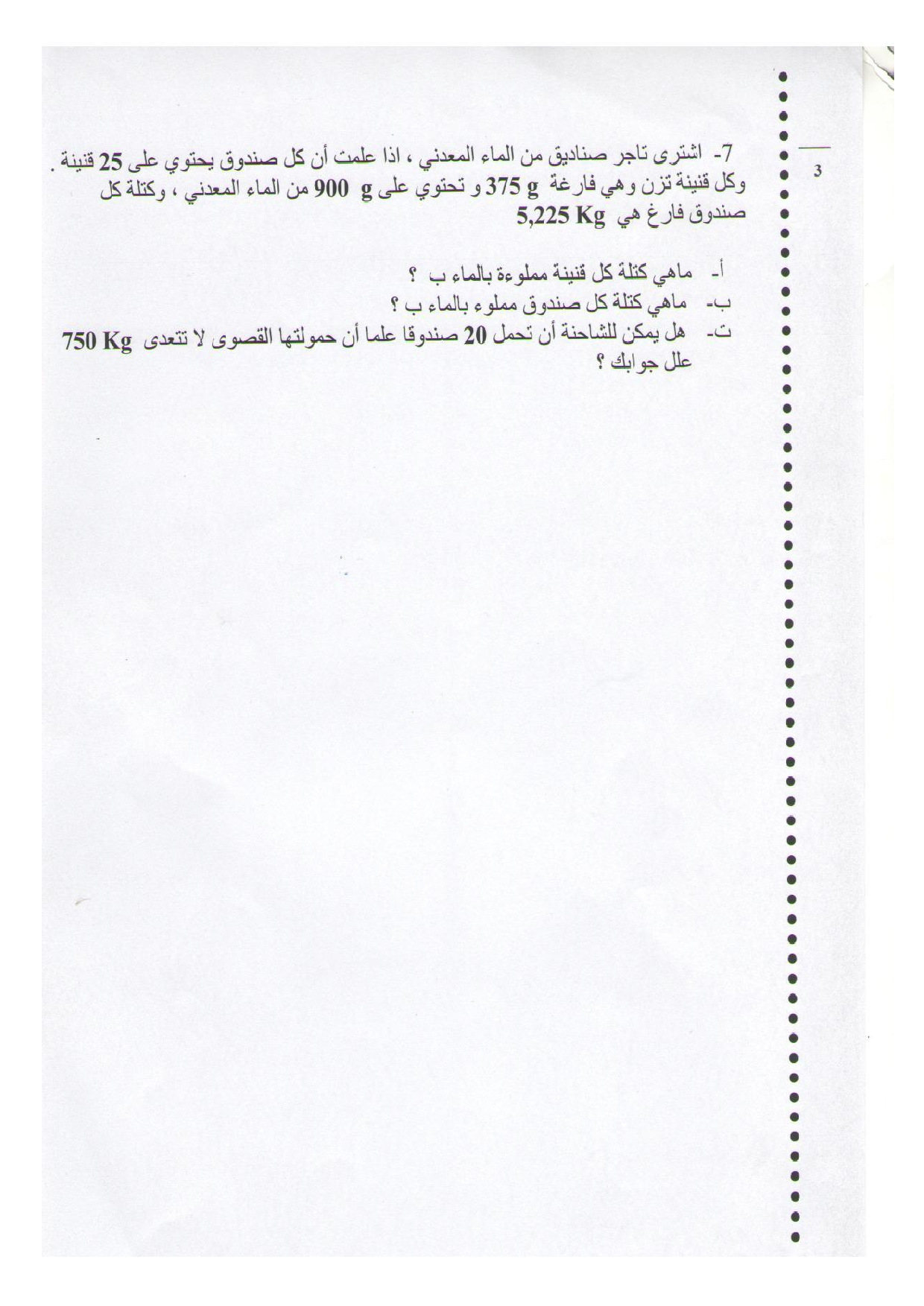 3

7- اشترى تاجر صناديق من الماء المعدني ، اذا علمت أن كل صندوق يحتوي على 25 قنينة . وكل قنينة تزن وهي فارغة 375 g و تحتوي على 900 g من الماء المعدني ، وكتلة كل صندوق فارغ هي 5,225 Kg

أ- ماهي كتلة كل قنينة مملوءة بالماء ب ؟
ب- ماهي كتلة كل صندوق مملوء بالماء ب ؟
ت- هل يمكن للشاحنة أن تحمل 20 صندوقا علما أن حمولتها القصوى لا تتعدى 750 Kg علل جوابك ؟